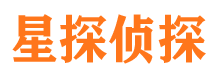 星探侦探